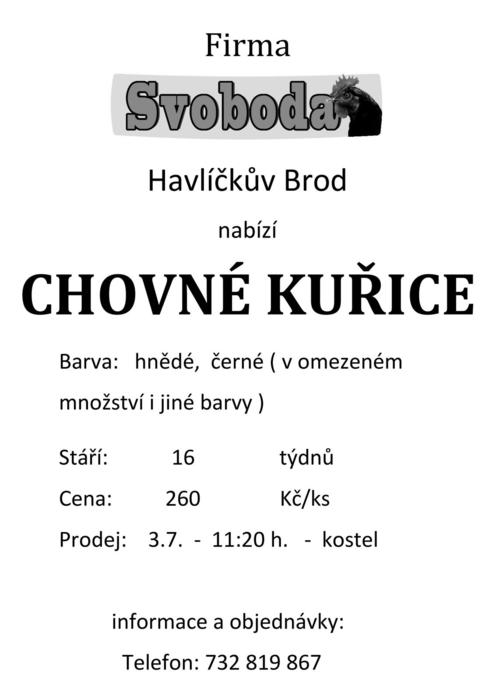 Firma

Svoboda

Havlíčkův Brod

nabízí

CHOVNÉ KUŘICE

Barva: hnědé, černé ( v omezeném množství i jiné barvy )

Stáří: 16 týdnů

Cena: 260 Kč/ks

Prodej: 3.7. - 11:20 h. - kostel

informace a objednávky:

Telefon: 732 819 867